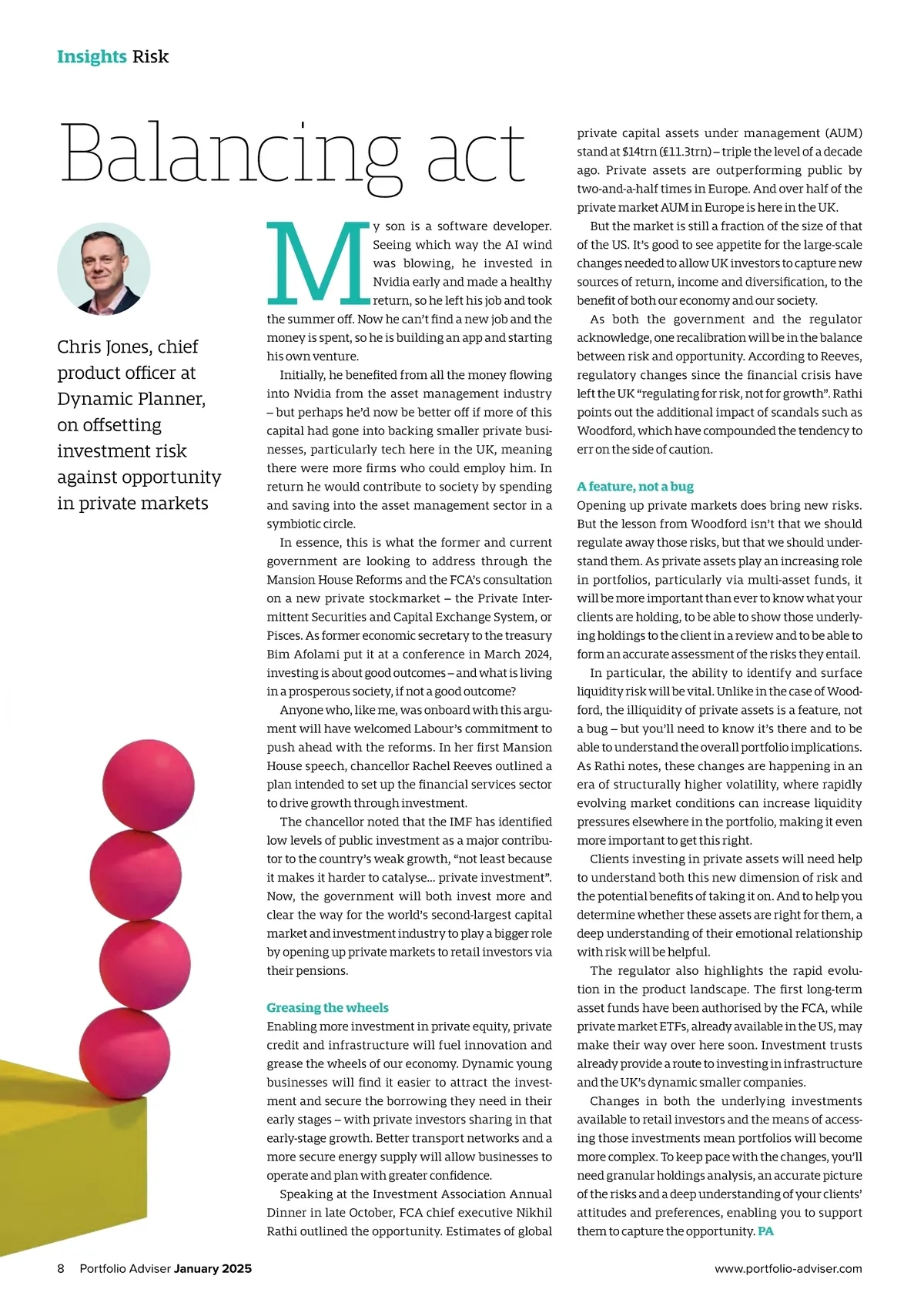 Insights Risk

Balancing act

Chris Jones, chief product officer at Dynamic Planner, on offsetting investment risk against opportunity in private markets

My son is a software developer. Seeing which way the AI wind was blowing, he invested in Nvidia early and made a healthy return, so he left his job and took the summer off. Now he can't find a new job and the money is spent, so he is building an app and starting his own venture.

Initially, he benefited from all the money flowing into Nvidia from the asset management industry – but perhaps he'd now be better off if more of this capital had gone into backing smaller private businesses, particularly tech here in the UK, meaning there were more firms who could employ him. In return he would contribute to society by spending and saving into the asset management sector in a symbiotic circle.

In essence, this is what the former and current government are looking to address through the Mansion House Reforms and the FCA's consultation on a new private stockmarket – the Private Intermittent Securities and Capital Exchange System, or Pisces. As former economic secretary to the treasury Bim Afolami put it at a conference in March 2024, investing is about good outcomes – and what is living in a prosperous society, if not a good outcome?

Anyone who, like me, was onboard with this argument will have welcomed Labour's commitment to push ahead with the reforms. In her first Mansion House speech, chancellor Rachel Reeves outlined a plan intended to set up the financial services sector to drive growth through investment.

The chancellor noted that the IMF has identified low levels of public investment as a major contributor to the country's weak growth, "not least because it makes it harder to catalyse... private investment". Now, the government will both invest more and clear the way for the world's second-largest capital market and investment industry to play a bigger role by opening up private markets to retail investors via their pensions.

Greasing the wheels
Enabling more investment in private equity, private credit and infrastructure will fuel innovation and grease the wheels of our economy. Dynamic young businesses will find it easier to attract the investment and secure the borrowing they need in their early stages – with private investors sharing in that early-stage growth. Better transport networks and a more secure energy supply will allow businesses to operate and plan with greater confidence.

Speaking at the Investment Association Annual Dinner in late October, FCA chief executive Nikhil Rathi outlined the opportunity. Estimates of global private capital assets under management (AUM) stand at $14trn (£11.3trn) – triple the level of a decade ago. Private assets are outperforming public by two-and-a-half times in Europe. And over half of the private market AUM in Europe is here in the UK.

But the market is still a fraction of the size of that of the US. It's good to see appetite for the large-scale changes needed to allow UK investors to capture new sources of return, income and diversification, to the benefit of both our economy and our society.

As both the government and the regulator acknowledge, one recalibration will be in the balance between risk and opportunity. According to Reeves, regulatory changes since the financial crisis have left the UK "regulating for risk, not for growth". Rathi points out the additional impact of scandals such as Woodford, which have compounded the tendency to err on the side of caution.

A feature, not a bug
Opening up private markets does bring new risks. But the lesson from Woodford isn't that we should regulate away those risks, but that we should understand them. As private assets play an increasing role in portfolios, particularly via multi-asset funds, it will be more important than ever to know what your clients are holding, to be able to show those underlying holdings to the client in a review and to be able to form an accurate assessment of the risks they entail.

In particular, the ability to identify and surface liquidity risk will be vital. Unlike in the case of Woodford, the illiquidity of private assets is a feature, not a bug – but you'll need to know it's there and to be able to understand the overall portfolio implications. As Rathi notes, these changes are happening in an era of structurally higher volatility, where rapidly evolving market conditions can increase liquidity pressures elsewhere in the portfolio, making it even more important to get this right.

Clients investing in private assets will need help to understand both this new dimension of risk and the potential benefits of taking it on. And to help you determine whether these assets are right for them, a deep understanding of their emotional relationship with risk will be helpful.

The regulator also highlights the rapid evolution in the product landscape. The first long-term asset funds have been authorised by the FCA, while private market ETFs, already available in the US, may make their way over here soon. Investment trusts already provide a route to investing in infrastructure and the UK's dynamic smaller companies.

Changes in both the underlying investments available to retail investors and the means of accessing those investments mean portfolios will become more complex. To keep pace with the changes, you'll need granular holdings analysis, an accurate picture of the risks and a deep understanding of your clients' attitudes and preferences, enabling you to support them to capture the opportunity. PA

8 Portfolio Adviser January 2025 www.portfolio-adviser.com